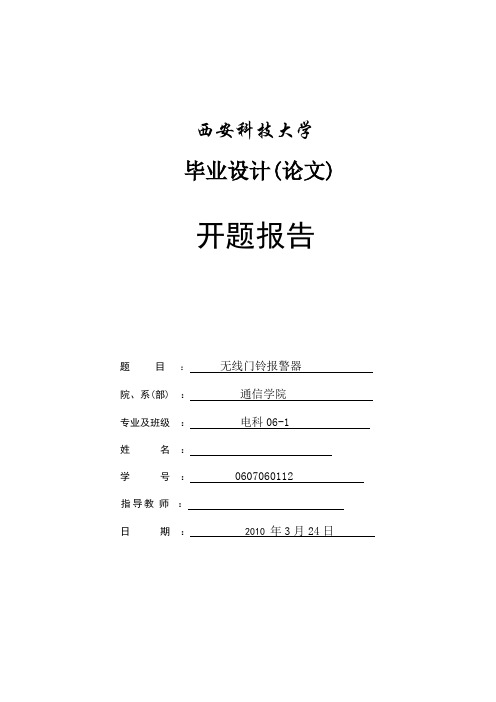 西安科技大学

毕业设计(论文)

开题报告

题　　目 ： 无线门铃报警器

院、系(部) ： 通信学院

专业及班级 ： 电科 06-1

姓　　名 ：

学　　号 ： 0607060112

指导教师 ：

日　　期 ： 2010 年 3 月 24 日